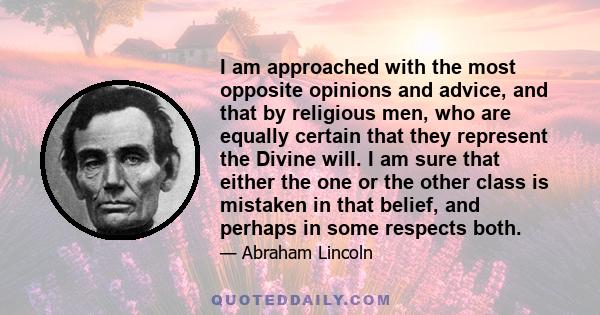 I am approached with the most opposite opinions and advice, and that by religious men, who are equally certain that they represent the Divine will. I am sure that either the one or the other class is mistaken in that belief, and perhaps in some respects both.

— Abraham Lincoln

QUOTEDDAILY.COM